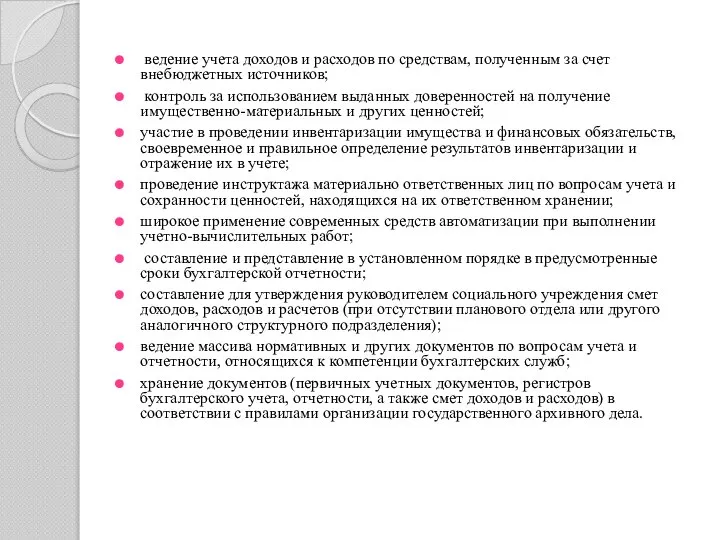 ведение учета доходов и расходов по средствам, полученным за счет внебюджетных источников;

контроль за использованием выданных доверенностей на получение имущественно-материальных и других ценностей;

участие в проведении инвентаризации имущества и финансовых обязательств, своевременное и правильное определение результатов инвентаризации и отражение их в учете;

проведение инструктажа материально ответственных лиц по вопросам учета и сохранности ценностей, находящихся на их ответственном хранении;

широкое применение современных средств автоматизации при выполнении учетно-вычислительных работ;

составление и представление в установленном порядке в предусмотренные сроки бухгалтерской отчетности;

составление для утверждения руководителем социального учреждения смет доходов, расходов и расчетов (при отсутствии планового отдела или другого аналогичного структурного подразделения);

ведение массива нормативных и других документов по вопросам учета и отчетности, относящихся к компетенции бухгалтерских служб;

хранение документов (первичных учетных документов, регистров бухгалтерского учета, отчетности, а также смет доходов и расходов) в соответствии с правилами организации государственного архивного дела.